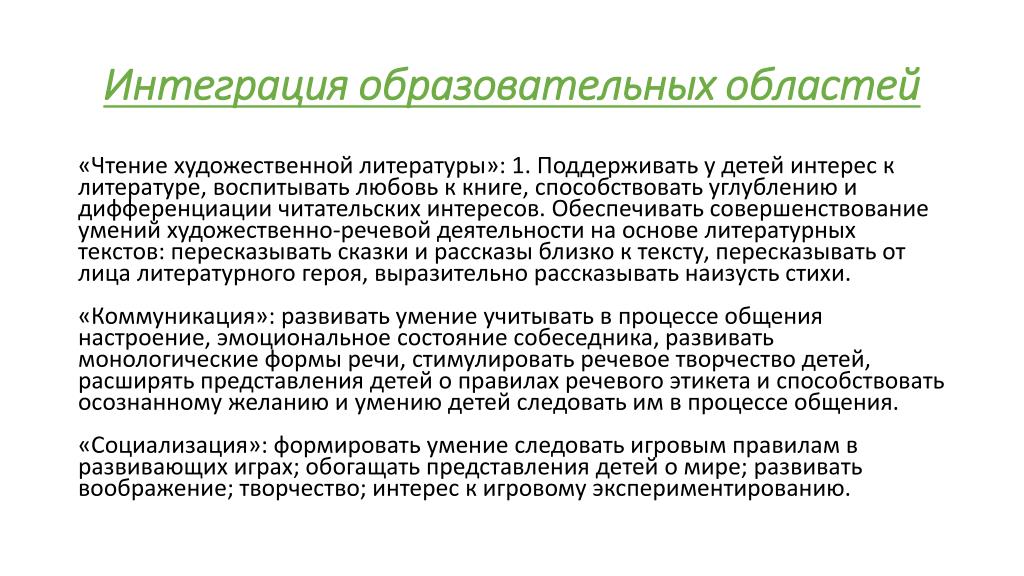 Интеграция образовательных областей

«Чтение художественной литературы»: 1. Поддерживать у детей интерес к литературе, воспитывать любовь к книге, способствовать углублению и дифференциации читательских интересов. Обеспечивать совершенствование умений художественно-речевой деятельности на основе литературных текстов: пересказывать сказки и рассказы близко к тексту, пересказывать от лица литературного героя, выразительно рассказывать наизусть стихи.

«Коммуникация»: развивать умение учитывать в процессе общения настроение, эмоциональное состояние собеседника, развивать монологические формы речи, стимулировать речевое творчество детей, расширять представления детей о правилах речевого этикета и способствовать осознанному желанию и умению детей следовать им в процессе общения.

«Социализация»: формировать умение следовать игровым правилам в развивающих играх; обогащать представления детей о мире; развивать воображение; творчество; интерес к игровому экспериментированию.